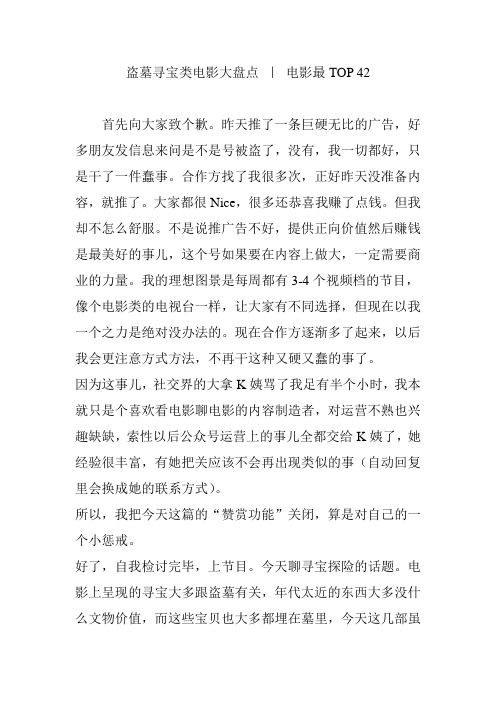 盗墓寻宝类电影大盘点 丨 电影最 TOP 42

首先向大家致个歉。昨天推了一条巨硬无比的广告，好多朋友发信息来问是不是号被盗了，没有，我一切都好，只是干了一件蠢事。合作方找了我很多次，正好昨天没准备内容，就推了。大家都很 Nice，很多还恭喜我赚了点钱。但我却不怎么舒服。不是说推广告不好，提供正向价值然后赚钱是最美好的事儿，这个号如果要在内容上做大，一定需要商业的力量。我的理想图景是每周都有 3-4 个视频档的节目，像个电影类的电视台一样，让大家有不同选择，但现在以我一个之力是绝对没办法的。现在合作方逐渐多了起来，以后我会更注意方式方法，不再干这种又硬又蠢的事了。

因为这事儿，社交界的大拿 K 姨骂了我足有半个小时，我本就只是个喜欢看电影聊电影的内容制造者，对运营不熟也兴趣缺缺，索性以后公众号运营上的事儿全都交给 K 姨了，她经验很丰富，有她把关应该不会再出现类似的事（自动回复里会换成她的联系方式）。

所以，我把今天这篇的“赞赏功能”关闭，算是对自己的一个小惩戒。

好了，自我检讨完毕，上节目。今天聊寻宝探险的话题。电影上呈现的寻宝大多跟盗墓有关，年代太近的东西大多没什么文物价值，而这些宝贝也大多都埋在墓里，今天这几部虽